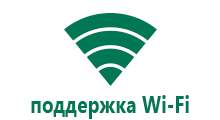 поддержка Wi-Fi